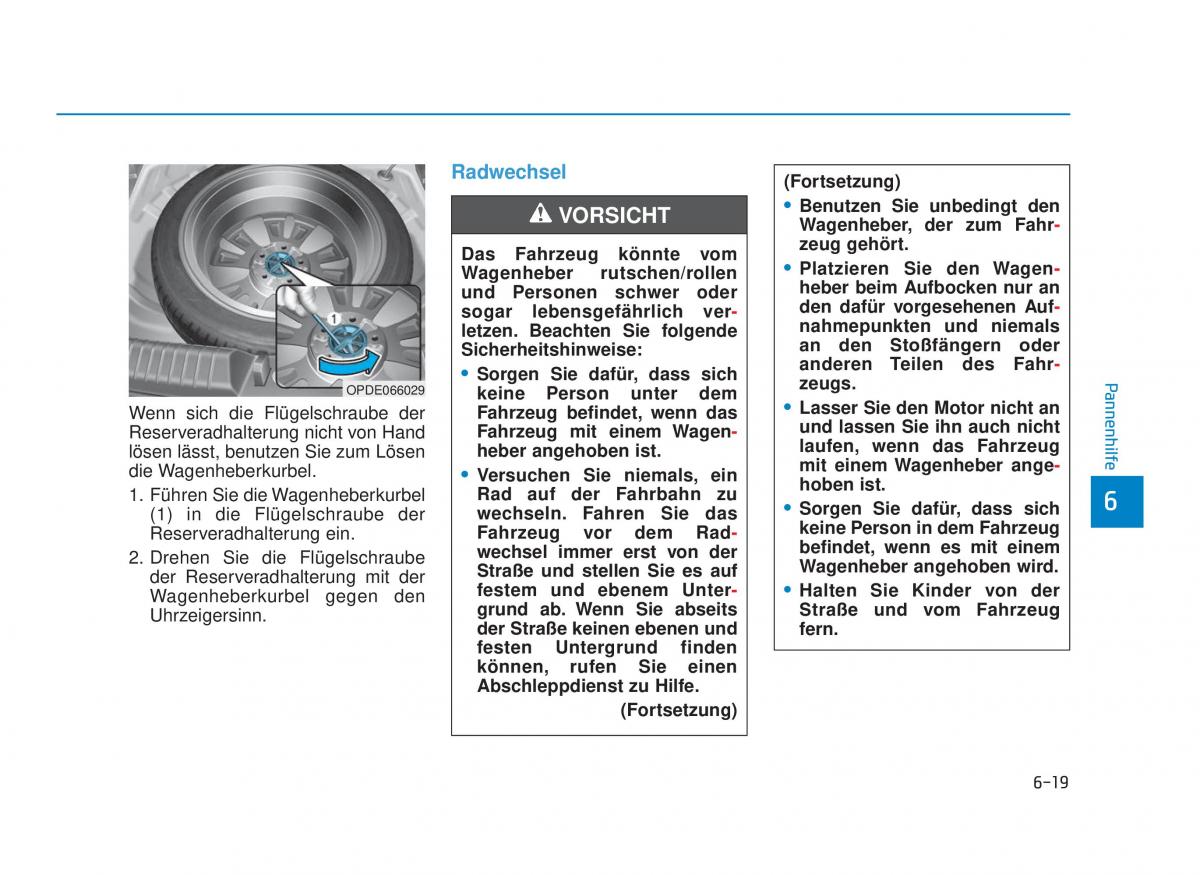 1

OPDE066029

Wenn sich die Flügelschraube der Reserveradhalterung nicht von Hand lösen lässt, benutzen Sie zum Lösen die Wagenheberkurbel.

1. Führen Sie die Wagenheberkurbel (1) in die Flügelschraube der Reserveradhalterung ein.

2. Drehen Sie die Flügelschraube der Reserveradhalterung mit der Wagenheberkurbel gegen den Uhrzeigersinn.

Radwechsel

VORSICHT

Das Fahrzeug könnte vom Wagenheber rutschen/rollen und Personen schwer oder sogar lebensgefährlich verletzen. Beachten Sie folgende Sicherheitshinweise:

• Sorgen Sie dafür, dass sich keine Person unter dem Fahrzeug befindet, wenn das Fahrzeug mit einem Wagenheber angehoben ist.

• Versuchen Sie niemals, ein Rad auf der Fahrbahn zu wechseln. Fahren Sie das Fahrzeug vor dem Radwechsel immer erst von der Straße und stellen Sie es auf festem und ebenem Untergrund ab. Wenn Sie abseits der Straße keinen ebenen und festen Untergrund finden können, rufen Sie einen Abschleppdienst zu Hilfe.

(Fortsetzung)

(Fortsetzung)

• Benutzen Sie unbedingt den Wagenheber, der zum Fahrzeug gehört.

• Platzieren Sie den Wagenheber beim Aufbocken nur an den dafür vorgesehenen Aufnahmepunkten und niemals an den Stoßfängern oder anderen Teilen des Fahrzeugs.

• Lasser Sie den Motor nicht an und lassen Sie ihn auch nicht laufen, wenn das Fahrzeug mit einem Wagenheber angehoben ist.

• Sorgen Sie dafür, dass sich keine Person in dem Fahrzeug befindet, wenn es mit einem Wagenheber angehoben wird.

• Halten Sie Kinder von der Straße und vom Fahrzeug fern.

Pannenhilfe

6

6-19